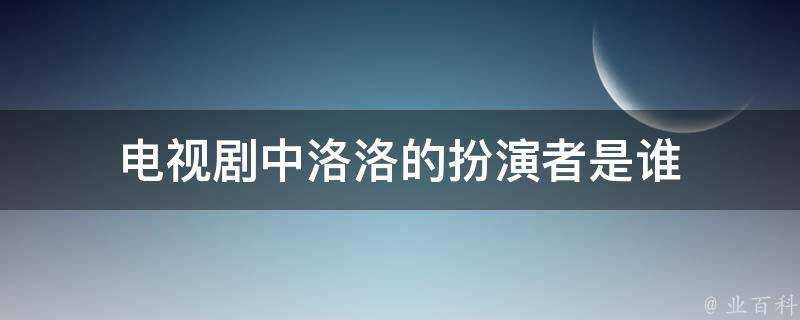 电视剧中洛洛的扮演者是谁

@ 业百科